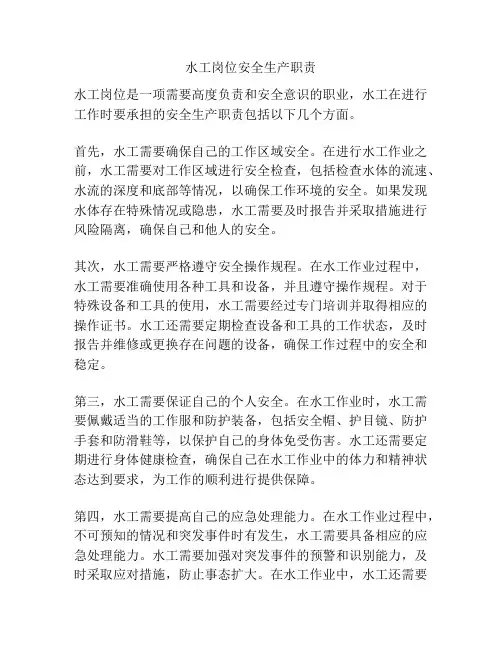 水工岗位安全生产职责

水工岗位是一项需要高度负责和安全意识的职业，水工在进行工作时要承担的安全生产职责包括以下几个方面。

首先，水工需要确保自己的工作区域安全。在进行水工作业之前，水工需要对工作区域进行安全检查，包括检查水体的流速、水流的深度和底部等情况，以确保工作环境的安全。如果发现水体存在特殊情况或隐患，水工需要及时报告并采取措施进行风险隔离，确保自己和他人的安全。

其次，水工需要严格遵守安全操作规程。在水工作业过程中，水工需要准确使用各种工具和设备，并且遵守操作规程。对于特殊设备和工具的使用，水工需要经过专门培训并取得相应的操作证书。水工还需要定期检查设备和工具的工作状态，及时报告并维修或更换存在问题的设备，确保工作过程中的安全和稳定。

第三，水工需要保证自己的个人安全。在水工作业时，水工需要佩戴适当的工作服和防护装备，包括安全帽、护目镜、防护手套和防滑鞋等，以保护自己的身体免受伤害。水工还需要定期进行身体健康检查，确保自己在水工作业中的体力和精神状态达到要求，为工作的顺利进行提供保障。

第四，水工需要提高自己的应急处理能力。在水工作业过程中，不可预知的情况和突发事件时有发生，水工需要具备相应的应急处理能力。水工需要加强对突发事件的预警和识别能力，及时采取应对措施，防止事态扩大。在水工作业中，水工还需要